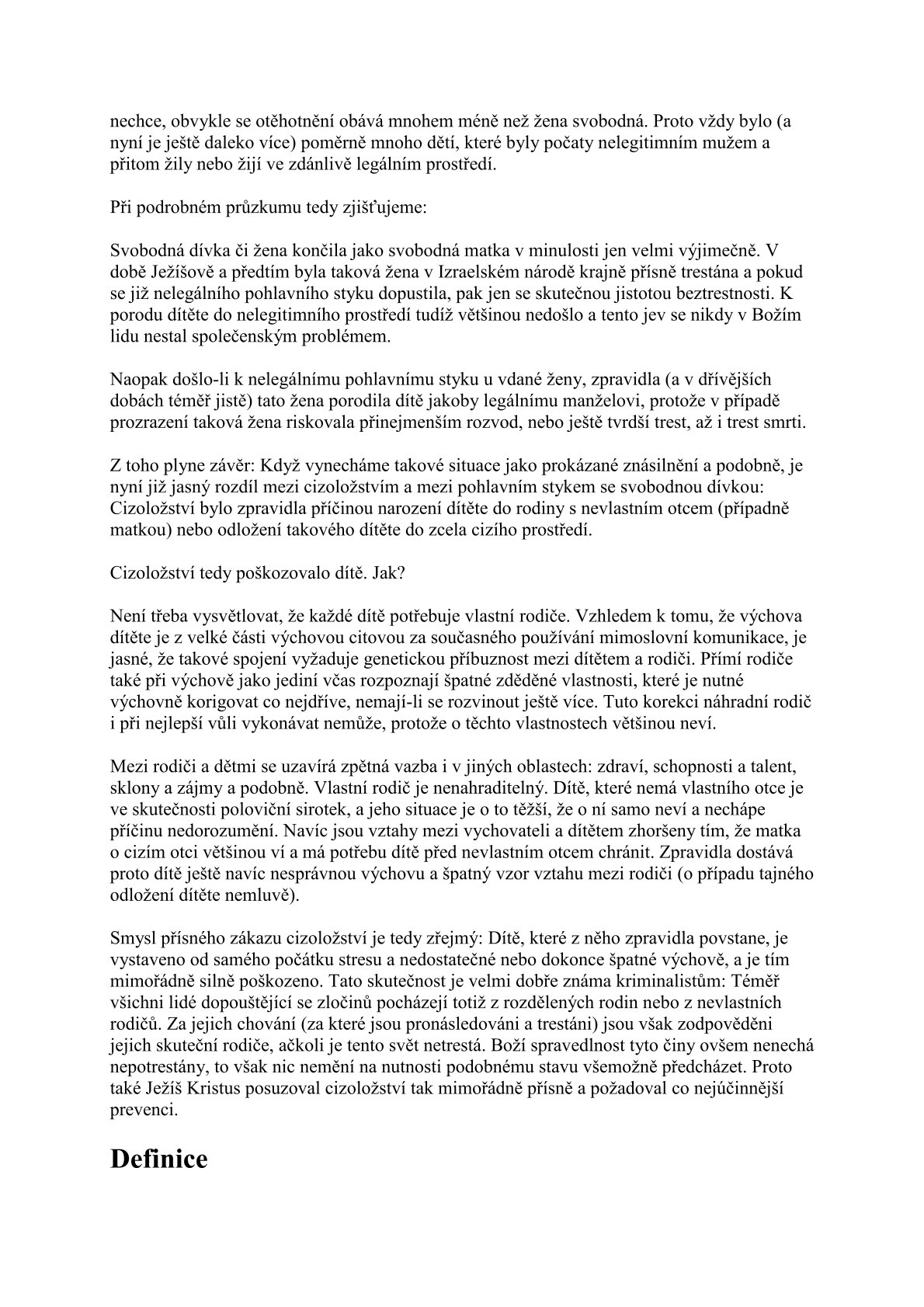 nechce, obvykle se otěhotnění obává mnohem méně než žena svobodná. Proto vždy bylo (a nyní je ještě daleko více) poměrně mnoho dětí, které byly počaty nelegitimním mužem a přitom žily nebo žijí ve zdánlivě legálním prostředí.

Při podrobném průzkumu tedy zjišťujeme:

Svobodná dívka či žena končila jako svobodná matka v minulosti jen velmi výjimečně. V době Ježíšově a předtím byla taková žena v Izraelském národě krajně přísně trestána a pokud se již nelegálního pohlavního styku dopustila, pak jen se skutečnou jistotou beztrestnosti. K porodu dítěte do nelegitimního prostředí tudíž většinou nedošlo a tento jev se nikdy v Božím lidu nestal společenským problémem.

Naopak došlo-li k nelegálnímu pohlavnímu styku u vdané ženy, zpravidla (a v dřívějších dobách téměř jistě) tato žena porodila dítě jakoby legálnímu manželovi, protože v případě prozrazení taková žena riskovala přinejmenším rozvod, nebo ještě tvrdší trest, až i trest smrti.

Z toho plyne závěr: Když vynecháme takové situace jako prokázané znásilnění a podobně, je nyní již jasný rozdíl mezi cizoložstvím a mezi pohlavním stykem se svobodnou dívkou: Cizoložství bylo zpravidla příčinou narození dítěte do rodiny s nevlastním otcem (případně matkou) nebo odložení takového dítěte do zcela cizího prostředí.

Cizoložství tedy poškozovalo dítě. Jak?

Není třeba vysvětlovat, že každé dítě potřebuje vlastní rodiče. Vzhledem k tomu, že výchova dítěte je z velké části výchovou citovou za současného používání mimoslovní komunikace, je jasné, že takové spojení vyžaduje genetickou příbuznost mezi dítětem a rodiči. Přímí rodiče také při výchově jako jediní včas rozpoznají špatné zděděné vlastnosti, které je nutné výchovně korigovat co nejdříve, nemají-li se rozvinout ještě více. Tuto korekci náhradní rodič i při nejlepší vůli vykonávat nemůže, protože o těchto vlastnostech většinou neví.

Mezi rodiči a dětmi se uzavírá zpětná vazba i v jiných oblastech: zdraví, schopnosti a talent, sklony a zájmy a podobně. Vlastní rodič je nenahraditelný. Dítě, které nemá vlastního otce je ve skutečnosti poloviční sirotek, a jeho situace je o to těžší, že o ní samo neví a nechápe příčinu nedorozumění. Navíc jsou vztahy mezi vychovateli a dítětem zhoršeny tím, že matka o cizím otci většinou ví a má potřebu dítě před nevlastním otcem chránit. Zpravidla dostává proto dítě ještě navíc nesprávnou výchovu a špatný vzor vztahu mezi rodiči (o případu tajného odložení dítěte nemluvě).

Smysl přísného zákazu cizoložství je tedy zřejmý: Dítě, které z něho zpravidla povstane, je vystaveno od samého počátku stresu a nedostatečné nebo dokonce špatné výchově, a je tím mimořádně silně poškozeno. Tato skutečnost je velmi dobře známa kriminalistům: Téměř všichni lidé dopouštějící se zločinů pocházejí totiž z rozdělených rodin nebo z nevlastních rodičů. Za jejich chování (za které jsou pronásledováni a trestáni) jsou však zodpověděni jejich skuteční rodiče, ačkoli je tento svět netrestá. Boží spravedlnost tyto činy ovšem nenechá nepotrestány, to však nic nemění na nutnosti podobnému stavu všemožně předcházet. Proto také Ježíš Kristus posuzoval cizoložství tak mimořádně přísně a požadoval co nejúčinnější prevenci.

Definice